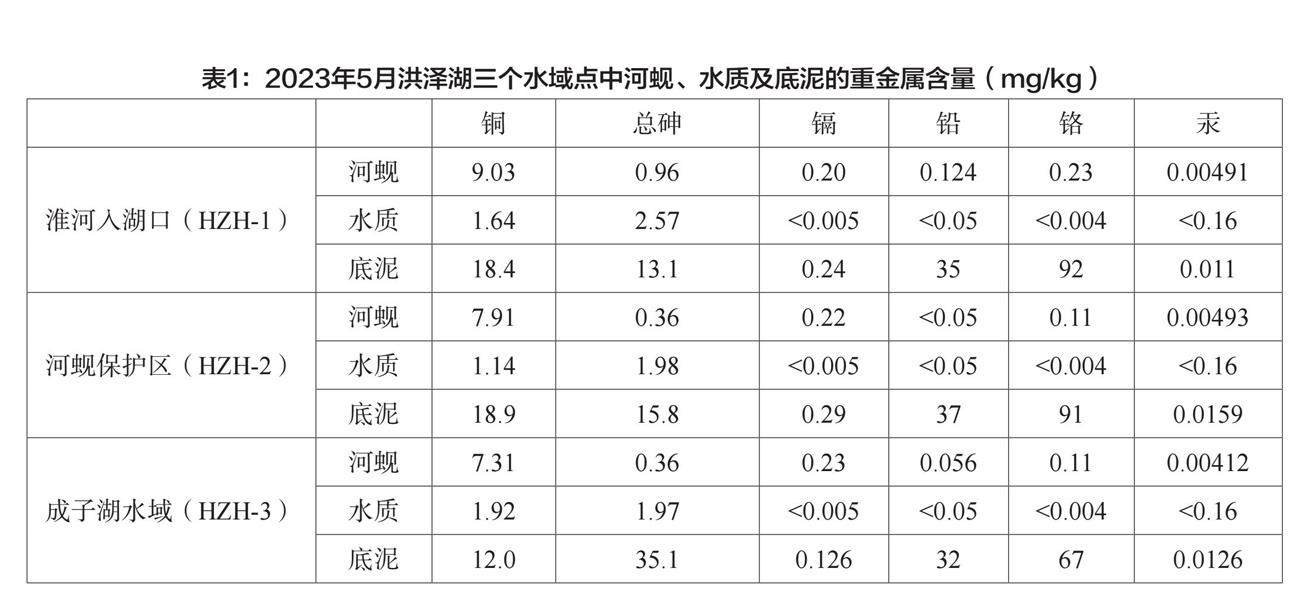 表1：2023年5月洪泽湖三个水域点中河蚬、水质及底泥的重金属含量（mg/kg）

|  |  | 铜 | 总砷 | 镉 | 铅 | 铬 | 汞 |
|---|---|---|---|---|---|---|---|
| 淮河入湖口（HZH-1） | 河蚬 | 9.03 | 0.96 | 0.20 | 0.124 | 0.23 | 0.00491 |
|  | 水质 | 1.64 | 2.57 | <0.005 | <0.05 | <0.004 | <0.16 |
|  | 底泥 | 18.4 | 13.1 | 0.24 | 35 | 92 | 0.011 |
| 河蚬保护区（HZH-2） | 河蚬 | 7.91 | 0.36 | 0.22 | <0.05 | 0.11 | 0.00493 |
|  | 水质 | 1.14 | 1.98 | <0.005 | <0.05 | <0.004 | <0.16 |
|  | 底泥 | 18.9 | 15.8 | 0.29 | 37 | 91 | 0.0159 |
| 成子湖水域（HZH-3） | 河蚬 | 7.31 | 0.36 | 0.23 | 0.056 | 0.11 | 0.00412 |
|  | 水质 | 1.92 | 1.97 | <0.005 | <0.05 | <0.004 | <0.16 |
|  | 底泥 | 12.0 | 35.1 | 0.126 | 32 | 67 | 0.0126 |